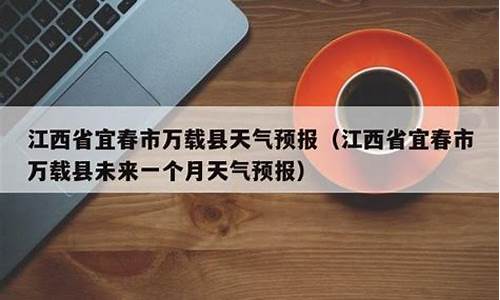 江西省宜春市万载县天气预报（江西省宜春市万载县未来一个月天气预报）